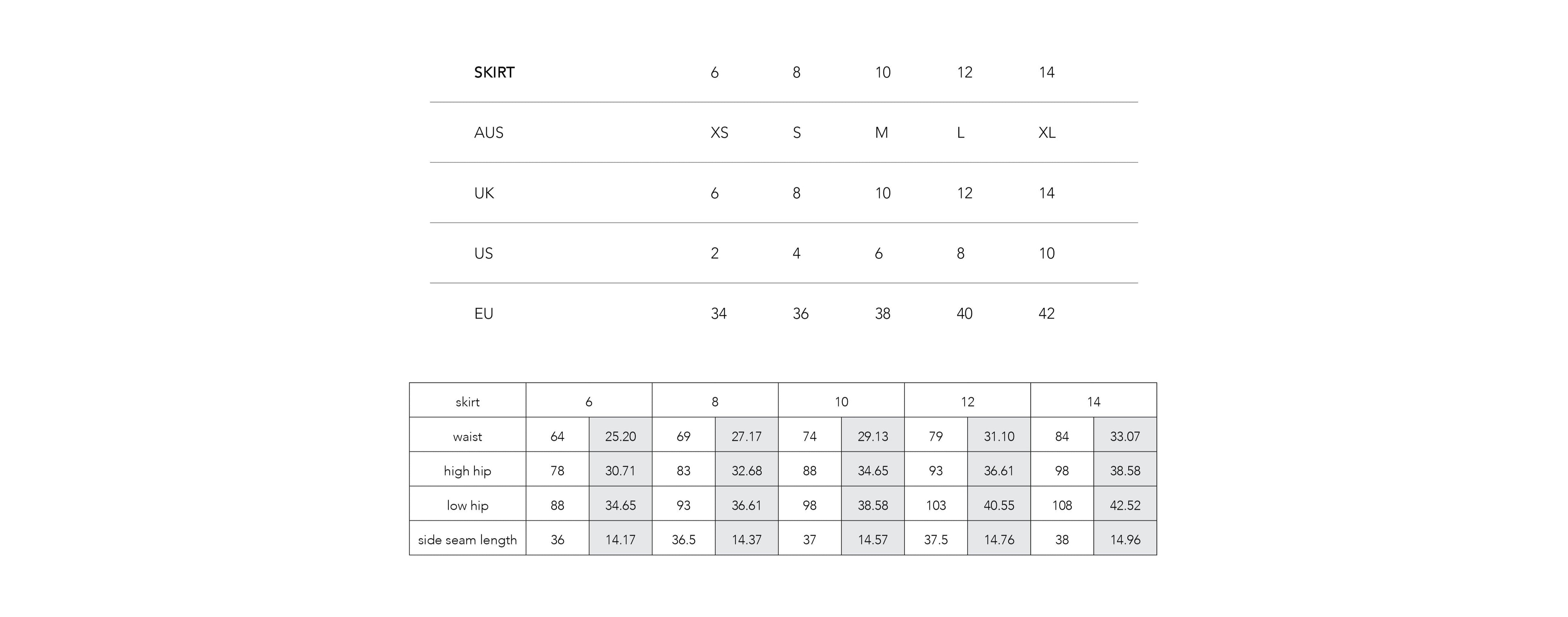 | SKIRT | 6 | 8 | 10 | 12 | 14 |
|---|---|---|---|---|---|
| AUS | XS | S | M | L | XL |
| UK | 6 | 8 | 10 | 12 | 14 |
| US | 2 | 4 | 6 | 8 | 10 |
| EU | 34 | 36 | 38 | 40 | 42 |

| skirt | 6 | | 8 | | 10 | | 12 | | 14 | |
|---|---|---|---|---|---|---|---|---|---|---|
| waist | 64 | 25.20 | 69 | 27.17 | 74 | 29.13 | 79 | 31.10 | 84 | 33.07 |
| high hip | 78 | 30.71 | 83 | 32.68 | 88 | 34.65 | 93 | 36.61 | 98 | 38.58 |
| low hip | 88 | 34.65 | 93 | 36.61 | 98 | 38.58 | 103 | 40.55 | 108 | 42.52 |
| side seam length | 36 | 14.17 | 36.5 | 14.37 | 37 | 14.57 | 37.5 | 14.76 | 38 | 14.96 |